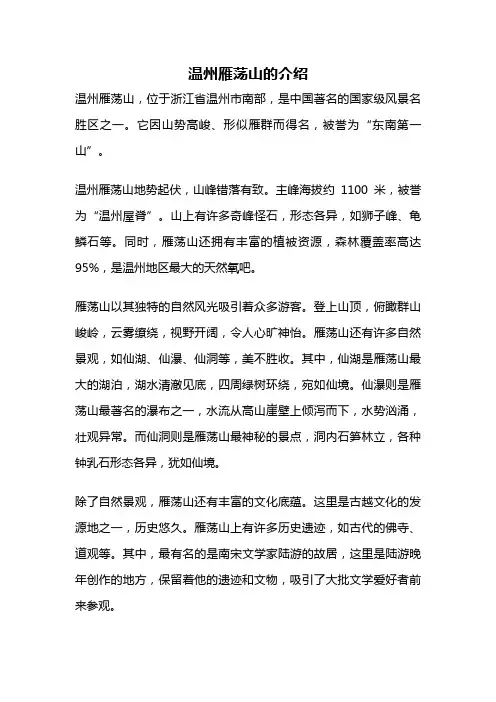 温州雁荡山的介绍

温州雁荡山，位于浙江省温州市南部，是中国著名的国家级风景名胜区之一。它因山势高峻、形似雁群而得名，被誉为“东南第一山”。

温州雁荡山地势起伏，山峰错落有致。主峰海拔约 1100 米，被誉为“温州屋脊”。山上有许多奇峰怪石，形态各异，如狮子峰、龟鳞石等。同时，雁荡山还拥有丰富的植被资源，森林覆盖率高达 95%，是温州地区最大的天然氧吧。

雁荡山以其独特的自然风光吸引着众多游客。登上山顶，俯瞰群山峻岭，云雾缭绕，视野开阔，令人心旷神怡。雁荡山还有许多自然景观，如仙湖、仙瀑、仙洞等，美不胜收。其中，仙湖是雁荡山最大的湖泊，湖水清澈见底，四周绿树环绕，宛如仙境。仙瀑则是雁荡山最著名的瀑布之一，水流从高山崖壁上倾泻而下，水势汹涌，壮观异常。而仙洞则是雁荡山最神秘的景点，洞内石笋林立，各种钟乳石形态各异，犹如仙境。

除了自然景观，雁荡山还有丰富的文化底蕴。这里是古越文化的发源地之一，历史悠久。雁荡山上有许多历史遗迹，如古代的佛寺、道观等。其中，最有名的是南宋文学家陆游的故居，这里是陆游晚年创作的地方，保留着他的遗迹和文物，吸引了大批文学爱好者前来参观。